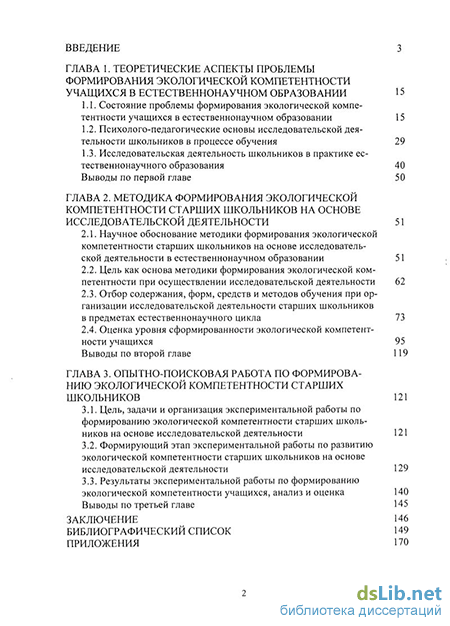 ВВЕДЕНИЕ 3

ГЛАВА 1. ТЕОРЕТИЧЕСКИЕ АСПЕКТЫ ПРОБЛЕМЫ ФОРМИРОВАНИЯ ЭКОЛОГИЧЕСКОЙ КОМПЕТЕНТНОСТИ УЧАЩИХСЯ В ЕСТЕСТВЕННОНАУЧНОМ ОБРАЗОВАНИИ 15

1.1. Состояние проблемы формирования экологической компетентности учащихся в естественнонаучном образовании 15

1.2. Психолого-педагогические основы исследовательской деятельности школьников в процессе обучения 29

1.3. Исследовательская деятельность школьников в практике естественнонаучного образования 40

Выводы по первой главе 50

ГЛАВА 2. МЕТОДИКА ФОРМИРОВАНИЯ ЭКОЛОГИЧЕСКОЙ КОМПЕТЕНТНОСТИ СТАРШИХ ШКОЛЬНИКОВ НА ОСНОВЕ ИССЛЕДОВАТЕЛЬСКОЙ ДЕЯТЕЛЬНОСТИ 51

2.1. Научное обоснование методики формирования экологической компетентности старших школьников на основе исследовательской деятельности в естественнонаучном образовании 51

2.2. Цель как основа методики формирования экологической компетентности при осуществлении исследовательской деятельности 62

2.3. Отбор содержания, форм, средств и методов обучения при организации исследовательской деятельности старших школьников в предметах естественнонаучного цикла 73

2.4. Оценка уровня сформированности экологической компетентности учащихся 95

Выводы по второй главе 119

ГЛАВА 3. ОПЫТНО-ПОИСКОВАЯ РАБОТА ПО ФОРМИРОВАНИЮ ЭКОЛОГИЧЕСКОЙ КОМПЕТЕНТНОСТИ СТАРШИХ ШКОЛЬНИКОВ 121

3.1. Цель, задачи и организация экспериментальной работы по формированию экологической компетентности старших школьников на основе исследовательской деятельности 121

3.2. Формирующий этап экспериментальной работы по развитию экологической компетентности старших школьников на основе исследовательской деятельности 129

3.3. Результаты экспериментальной работы по формированию экологической компетентности учащихся, анализ и оценка 140

Выводы по третьей главе 145

ЗАКЛЮЧЕНИЕ 146

БИБЛИОГРАФИЧЕСКИЙ СПИСОК 149

ПРИЛОЖЕНИЯ 170

2

dsLib.net
библиотека диссертаций